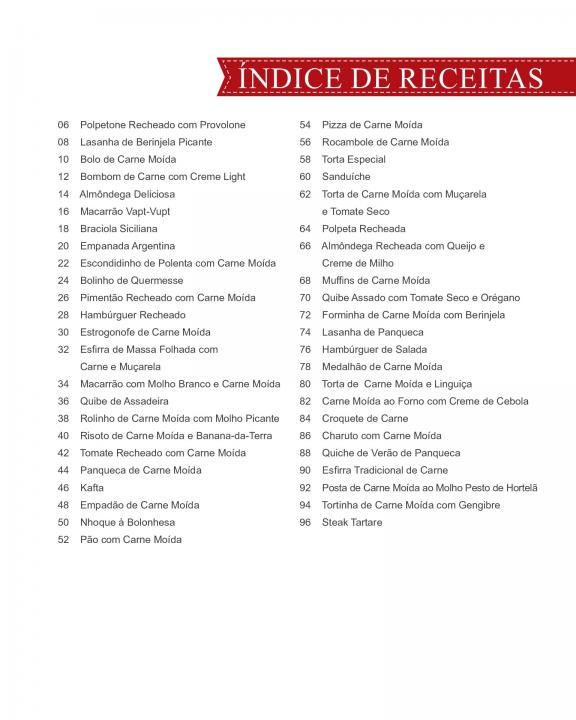 ÍNDICE DE RECEITAS

06 Polpetone Recheado com Provolone
08 Lasanha de Berinjela Picante
10 Bolo de Carne Moída
12 Bombom de Carne com Creme Light
14 Almôndega Deliciosa
16 Macarrão Vapt-Vupt
18 Braciola Siciliana
20 Empanada Argentina
22 Escondidinho de Polenta com Carne Moída
24 Bolinho de Quermesse
26 Pimentão Recheado com Carne Moída
28 Hambúrguer Recheado
30 Estrogonofe de Carne Moída
32 Esfirra de Massa Folhada com Carne e Muçarela
34 Macarrão com Molho Branco e Carne Moída
36 Quibe de Assadeira
38 Rolinho de Carne Moída com Molho Picante
40 Risoto de Carne Moída e Banana-da-Terra
42 Tomate Recheado com Carne Moída
44 Panqueca de Carne Moída
46 Kafta
48 Empadão de Carne Moída
50 Nhoque à Bolonhesa
52 Pão com Carne Moída

54 Pizza de Carne Moída
56 Rocambole de Carne Moída
58 Torta Especial
60 Sanduíche
62 Torta de Carne Moída com Muçarela e Tomate Seco
64 Polpeta Recheada
66 Almôndega Recheada com Queijo e Creme de Milho
68 Muffins de Carne Moída
70 Quibe Assado com Tomate Seco e Orégano
72 Forminha de Carne Moída com Berinjela
74 Lasanha de Panqueca
76 Hambúrguer de Salada
78 Medalhão de Carne Moída
80 Torta de Carne Moída e Linguiça
82 Carne Moída ao Forno com Creme de Cebola
84 Croquete de Carne
86 Charuto com Carne Moída
88 Quiche de Verão de Panqueca
90 Esfirra Tradicional de Carne
92 Posta de Carne Moída ao Molho Pesto de Hortelã
94 Tortinha de Carne Moída com Gengibre
96 Steak Tartare